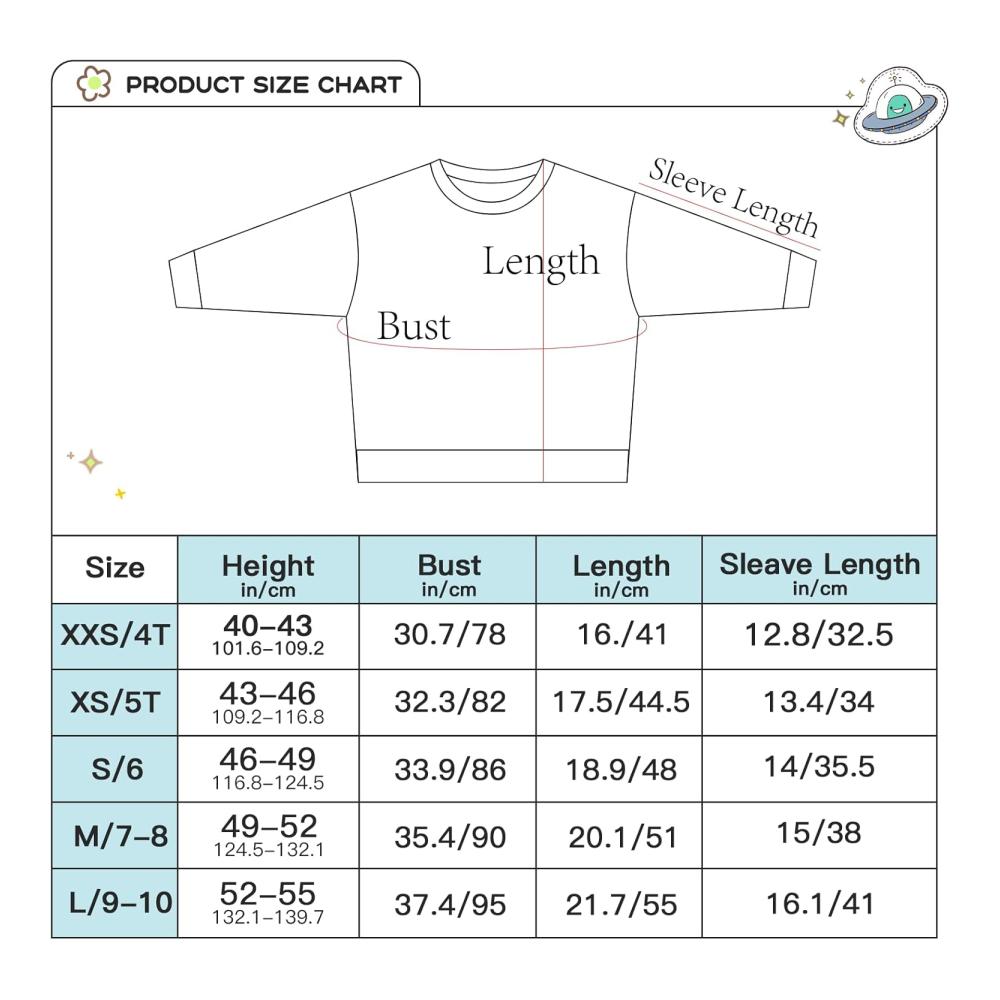 PRODUCT SIZE CHART

Sleeve Length
Length
Bust

| Size | Height in/cm | Bust in/cm | Length in/cm | Sleave Length in/cm |
|---|---|---|---|---|
| XXS/4T | 40–43 101.6–109.2 | 30.7/78 | 16./41 | 12.8/32.5 |
| XS/5T | 43–46 109.2–116.8 | 32.3/82 | 17.5/44.5 | 13.4/34 |
| S/6 | 46–49 116.8–124.5 | 33.9/86 | 18.9/48 | 14/35.5 |
| M/7–8 | 49–52 124.5–132.1 | 35.4/90 | 20.1/51 | 15/38 |
| L/9–10 | 52–55 132.1–139.7 | 37.4/95 | 21.7/55 | 16.1/41 |